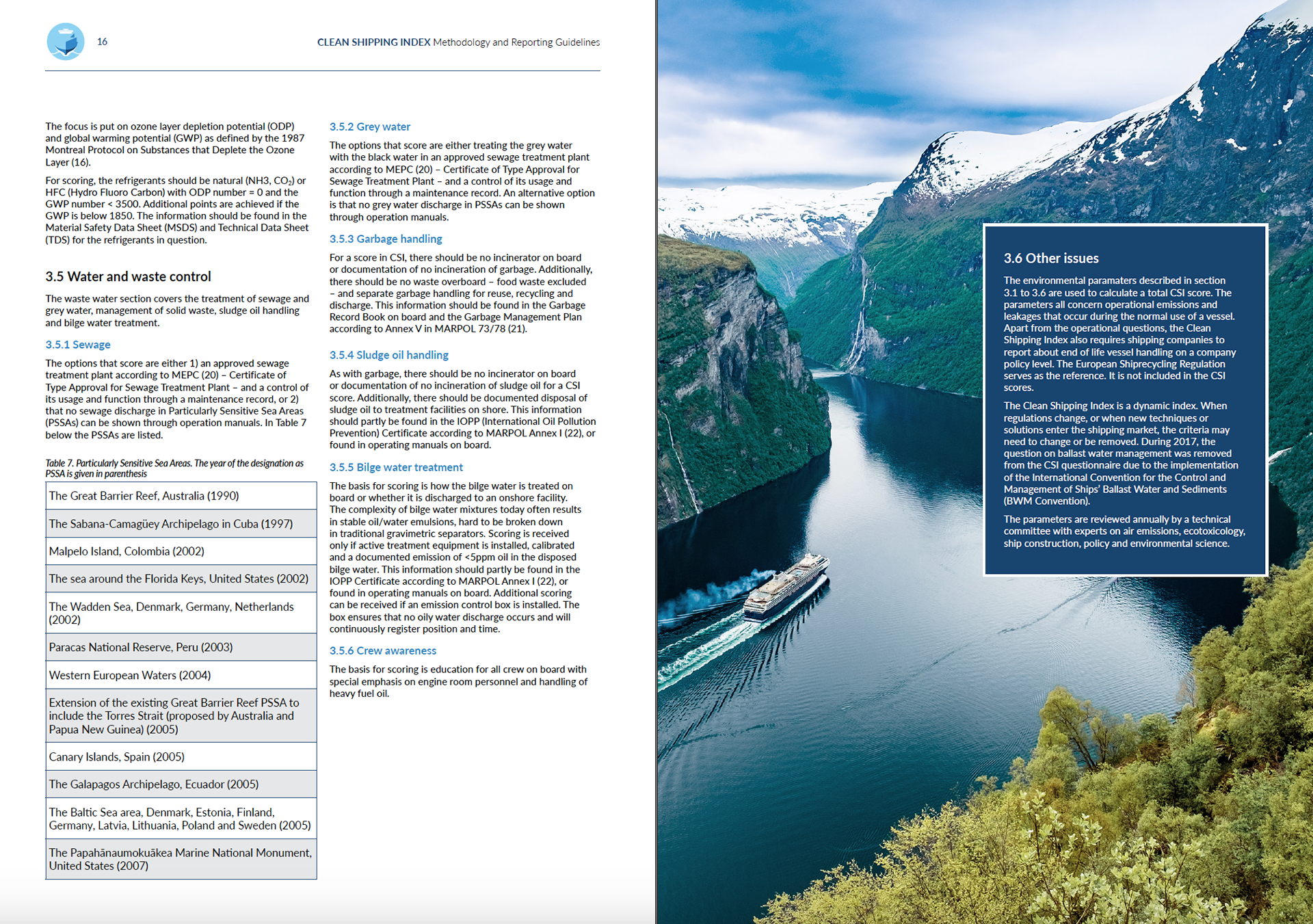 16

CLEAN SHIPPING INDEX Methodology and Reporting Guidelines

The focus is put on ozone layer depletion potential (ODP) and global warming potential (GWP) as defined by the 1987 Montreal Protocol on Substances that Deplete the Ozone Layer (16).

For scoring, the refrigerants should be natural (NH3, $CO_2$) or HFC (Hydro Fluoro Carbon) with ODP number = 0 and the GWP number < 3500. Additional points are achieved if the GWP is below 1850. The information should be found in the Material Safety Data Sheet (MSDS) and Technical Data Sheet (TDS) for the refrigerants in question.

3.5 Water and waste control

The waste water section covers the treatment of sewage and grey water, management of solid waste, sludge oil handling and bilge water treatment.

3.5.1 Sewage

The options that score are either 1) an approved sewage treatment plant according to MEPC (20) – Certificate of Type Approval for Sewage Treatment Plant – and a control of its usage and function through a maintenance record, or 2) that no sewage discharge in Particularly Sensitive Sea Areas (PSSAs) can be shown through operation manuals. In Table 7 below the PSSAs are listed.

Table 7. Particularly Sensitive Sea Areas. The year of the designation as PSSA is given in parenthesis

| The Great Barrier Reef, Australia (1990) |
|---|
| The Sabana-Camagüey Archipelago in Cuba (1997) |
| Malpelo Island, Colombia (2002) |
| The sea around the Florida Keys, United States (2002) |
| The Wadden Sea, Denmark, Germany, Netherlands (2002) |
| Paracas National Reserve, Peru (2003) |
| Western European Waters (2004) |
| Extension of the existing Great Barrier Reef PSSA to include the Torres Strait (proposed by Australia and Papua New Guinea) (2005) |
| Canary Islands, Spain (2005) |
| The Galapagos Archipelago, Ecuador (2005) |
| The Baltic Sea area, Denmark, Estonia, Finland, Germany, Latvia, Lithuania, Poland and Sweden (2005) |
| The Papahānaumokuākea Marine National Monument, United States (2007) |

3.5.2 Grey water

The options that score are either treating the grey water with the black water in an approved sewage treatment plant according to MEPC (20) – Certificate of Type Approval for Sewage Treatment Plant – and a control of its usage and function through a maintenance record. An alternative option is that no grey water discharge in PSSAs can be shown through operation manuals.

3.5.3 Garbage handling

For a score in CSI, there should be no incinerator on board or documentation of no incineration of garbage. Additionally, there should be no waste overboard – food waste excluded – and separate garbage handling for reuse, recycling and discharge. This information should be found in the Garbage Record Book on board and the Garbage Management Plan according to Annex V in MARPOL 73/78 (21).

3.5.4 Sludge oil handling

As with garbage, there should be no incinerator on board or documentation of no incineration of sludge oil for a CSI score. Additionally, there should be documented disposal of sludge oil to treatment facilities on shore. This information should partly be found in the IOPP (International Oil Pollution Prevention) Certificate according to MARPOL Annex I (22), or found in operating manuals on board.

3.5.5 Bilge water treatment

The basis for scoring is how the bilge water is treated on board or whether it is discharged to an onshore facility. The complexity of bilge water mixtures today often results in stable oil/water emulsions, hard to be broken down in traditional gravimetric separators. Scoring is received only if active treatment equipment is installed, calibrated and a documented emission of <5ppm oil in the disposed bilge water. This information should partly be found in the IOPP Certificate according to MARPOL Annex I (22), or found in operating manuals on board. Additional scoring can be received if an emission control box is installed. The box ensures that no oily water discharge occurs and will continuously register position and time.

3.5.6 Crew awareness

The basis for scoring is education for all crew on board with special emphasis on engine room personnel and handling of heavy fuel oil.

3.6 Other issues

The environmental paramaters described in section 3.1 to 3.6 are used to calculate a total CSI score. The parameters all concern operational emissions and leakages that occur during the normal use of a vessel. Apart from the operational questions, the Clean Shipping Index also requires shipping companies to report about end of life vessel handling on a company policy level. The European Shiprecycling Regulation serves as the reference. It is not included in the CSI scores.

The Clean Shipping Index is a dynamic index. When regulations change, or when new techniques or solutions enter the shipping market, the criteria may need to change or be removed. During 2017, the question on ballast water management was removed from the CSI questionnaire due to the implementation of the International Convention for the Control and Management of Ships' Ballast Water and Sediments (BWM Convention).

The parameters are reviewed annually by a technical committee with experts on air emissions, ecotoxicology, ship construction, policy and environmental science.